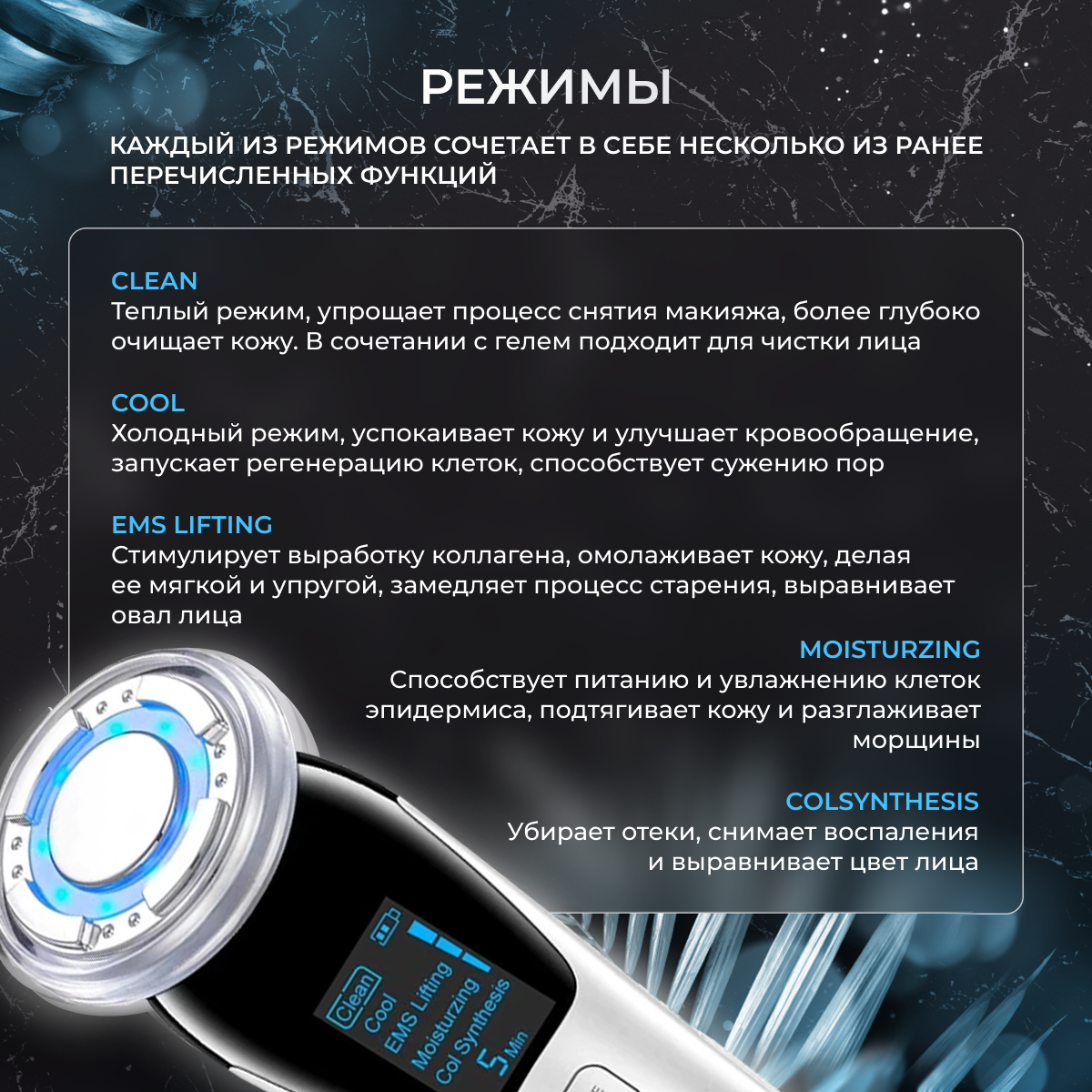 РЕЖИМЫ

КАЖДЫЙ ИЗ РЕЖИМОВ СОЧЕТАЕТ В СЕБЕ НЕСКОЛЬКО ИЗ РАНЕЕ ПЕРЕЧИСЛЕННЫХ ФУНКЦИЙ

CLEAN
Теплый режим, упрощает процесс снятия макияжа, более глубоко очищает кожу. В сочетании с гелем подходит для чистки лица

COOL
Холодный режим, успокаивает кожу и улучшает кровообращение, запускает регенерацию клеток, способствует сужению пор

EMS LIFTING
Стимулирует выработку коллагена, омолаживает кожу, делая ее мягкой и упругой, замедляет процесс старения, выравнивает овал лица

MOISTURZING
Способствует питанию и увлажнению клеток эпидермиса, подтягивает кожу и разглаживает морщины

COLSYNTHESIS
Убирает отеки, снимает воспаления и выравнивает цвет лица

Clean
Cool
EMS Lifting
Moisturzing
Col Synthesis
5 Min